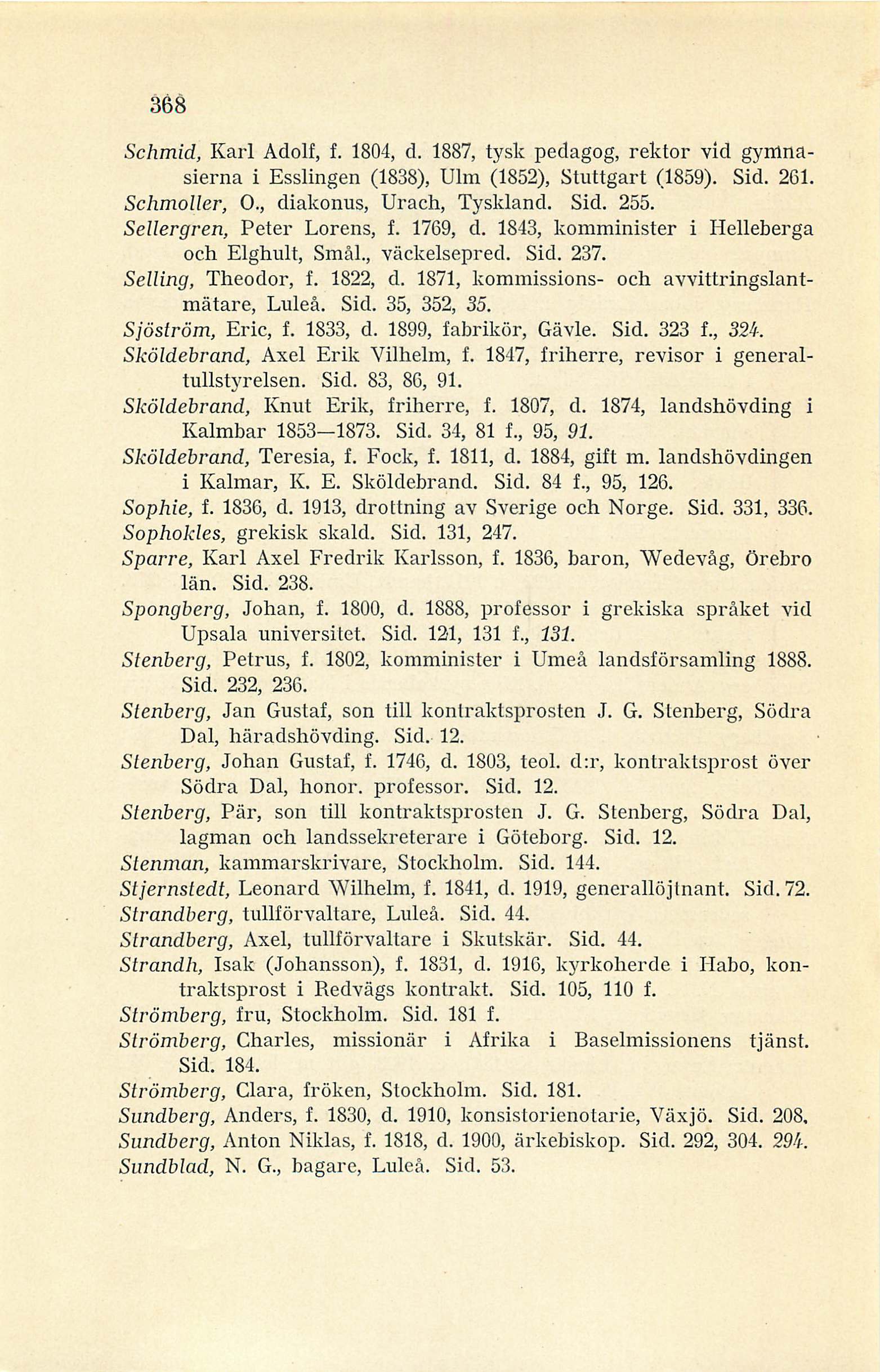 368

Schmid, Karl Adolf, f. 1804, d. 1887, tysk pedagog, rektor vid gymnasierna i Esslingen (1838), Ulm (1852), Stuttgart (1859). Sid. 261.
Schmoller, O., diakonus, Urach, Tyskland. Sid. 255.
Sellergren, Peter Lorens, f. 1769, d. 1843, komminister i Helleberga och Elghult, Smål., väckelsepred. Sid. 237.
Selling, Theodor, f. 1822, d. 1871, kommissions- och avvittringslantmätare, Luleå. Sid. 35, 352, 35.
Sjöström, Eric, f. 1833, d. 1899, fabrikör, Gävle. Sid. 323 f., 324.
Sköldebrand, Axel Erik Vilhelm, f. 1847, friherre, revisor i generaltullstyrelsen. Sid. 83, 86, 91.
Sköldebrand, Knut Erik, friherre, f. 1807, d. 1874, landshövding i Kalmbar 1853—1873. Sid. 34, 81 f., 95, 91.
Sköldebrand, Teresia, f. Fock, f. 1811, d. 1884, gift m. landshövdingen i Kalmar, K. E. Sköldebrand. Sid. 84 f., 95, 126.
Sophie, f. 1836, d. 1913, drottning av Sverige och Norge. Sid. 331, 336.
Sophokles, grekisk skald. Sid. 131, 247.
Sparre, Karl Axel Fredrik Karlsson, f. 1836, baron, Wedevåg, Örebro län. Sid. 238.
Spongberg, Johan, f. 1800, d. 1888, professor i grekiska språket vid Upsala universitet. Sid. 121, 131 f., 131.
Stenberg, Petrus, f. 1802, komminister i Umeå landsförsamling 1888. Sid. 232, 236.
Stenberg, Jan Gustaf, son till kontraktsprosten J. G. Stenberg, Södra Dal, häradshövding. Sid. 12.
Stenberg, Johan Gustaf, f. 1746, d. 1803, teol. d:r, kontraktsprost över Södra Dal, honor. professor. Sid. 12.
Stenberg, Pär, son till kontraktsprosten J. G. Stenberg, Södra Dal, lagman och landssekreterare i Göteborg. Sid. 12.
Stenman, kammarskrivare, Stockholm. Sid. 144.
Stjernstedt, Leonard Wilhelm, f. 1841, d. 1919, generallöjtnant. Sid. 72.
Strandberg, tullförvaltare, Luleå. Sid. 44.
Strandberg, Axel, tullförvaltare i Skutskär. Sid. 44.
Strandh, Isak (Johansson), f. 1831, d. 1916, kyrkoherde i Habo, kontraktsprost i Redvägs kontrakt. Sid. 105, 110 f.
Strömberg, fru, Stockholm. Sid. 181 f.
Strömberg, Charles, missionär i Afrika i Baselmissionens tjänst. Sid. 184.
Strömberg, Clara, fröken, Stockholm. Sid. 181.
Sundberg, Anders, f. 1830, d. 1910, konsistorienotarie, Växjö. Sid. 208.
Sundberg, Anton Niklas, f. 1818, d. 1900, ärkebiskop. Sid. 292, 304. 294.
Sundblad, N. G., bagare, Luleå. Sid. 53.